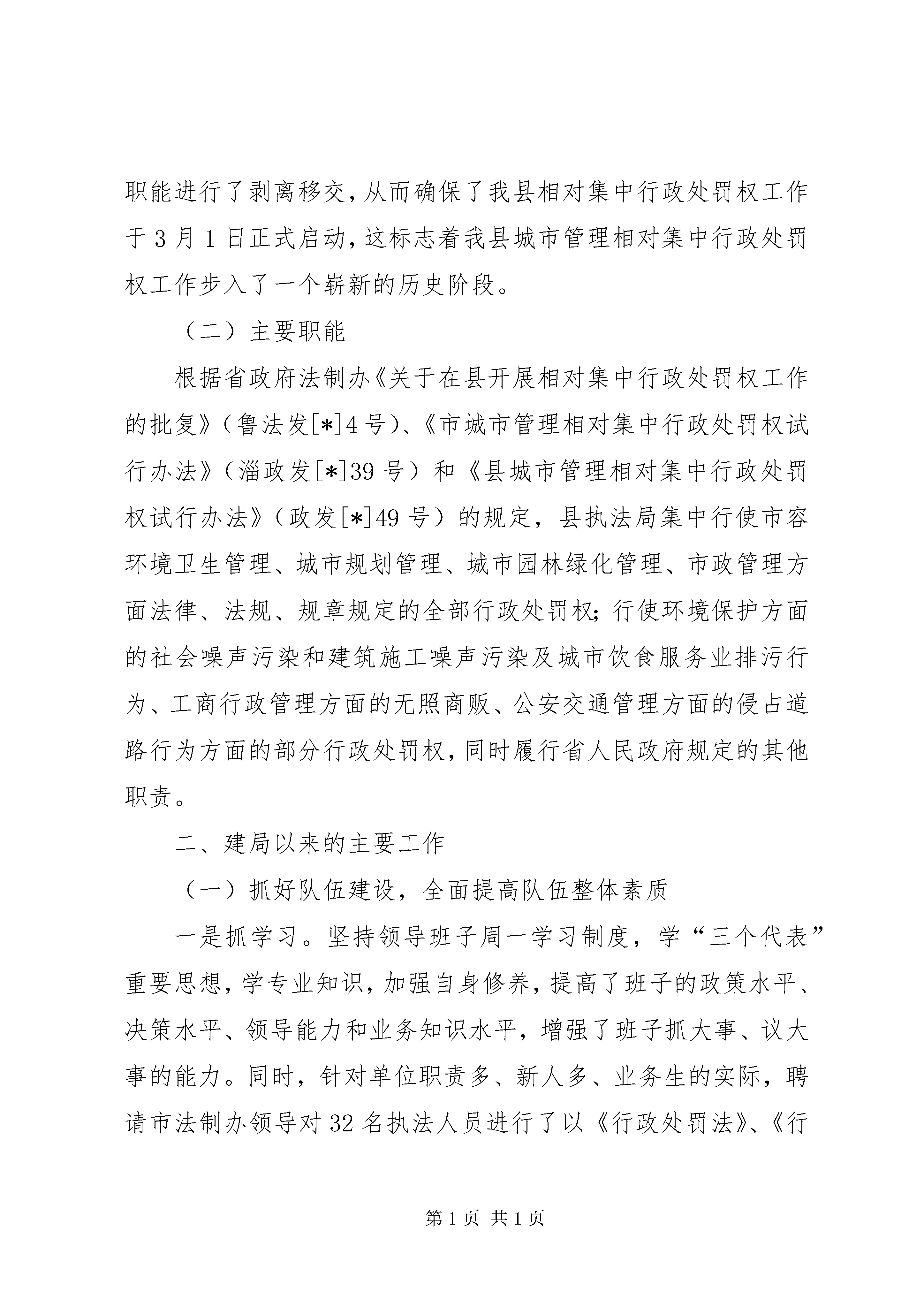 职能进行了剥离移交，从而确保了我县相对集中行政处罚权工作于3月1日正式启动，这标志着我县城市管理相对集中行政处罚权工作步入了一个崭新的历史阶段。

（二）主要职能

根据省政府法制办《关于在县开展相对集中行政处罚权工作的批复》（鲁法发[*]4号）、《市城市管理相对集中行政处罚权试行办法》（淄政发[*]39号）和《县城市管理相对集中行政处罚权试行办法》（政发[*]49号）的规定，县执法局集中行使市容环境卫生管理、城市规划管理、城市园林绿化管理、市政管理方面法律、法规、规章规定的全部行政处罚权；行使环境保护方面的社会噪声污染和建筑施工噪声污染及城市饮食服务业排污行为、工商行政管理方面的无照商贩、公安交通管理方面的侵占道路行为方面的部分行政处罚权，同时履行省人民政府规定的其他职责。

二、建局以来的主要工作

（一）抓好队伍建设，全面提高队伍整体素质

一是抓学习。坚持领导班子周一学习制度，学“三个代表”重要思想，学专业知识，加强自身修养，提高了班子的政策水平、决策水平、领导能力和业务知识水平，增强了班子抓大事、议大事的能力。同时，针对单位职责多、新人多、业务生的实际，聘请市法制办领导对32名执法人员进行了以《行政处罚法》、《行

第1页 共1页